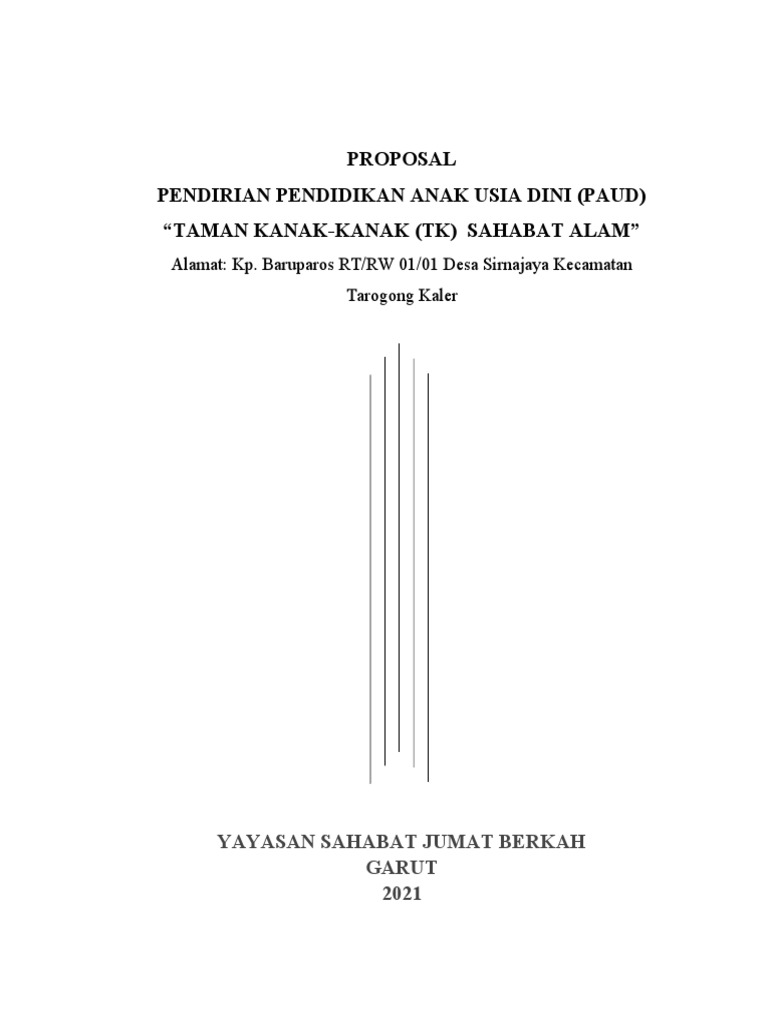 PROPOSAL
PENDIRIAN PENDIDIKAN ANAK USIA DINI (PAUD)
"TAMAN KANAK-KANAK (TK) SAHABAT ALAM"

Alamat: Kp. Baruparos RT/RW 01/01 Desa Sirnajaya Kecamatan Tarogong Kaler

YAYASAN SAHABAT JUMAT BERKAH
GARUT
2021